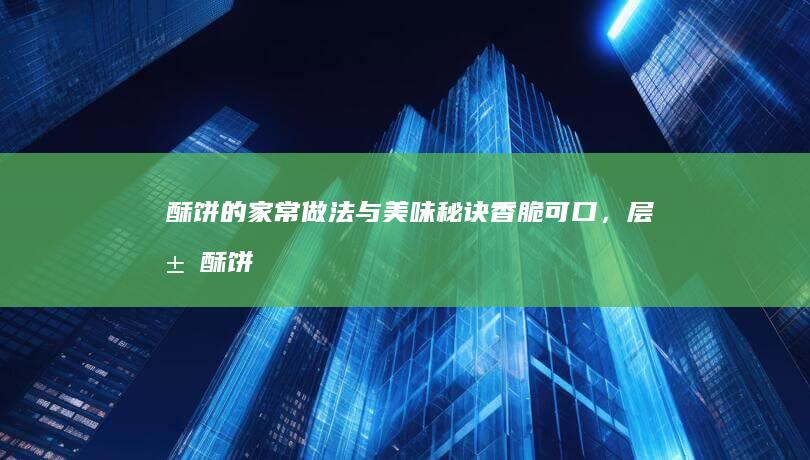 酥饼的家常做法与美味秘诀香脆可口，层± 酥饼